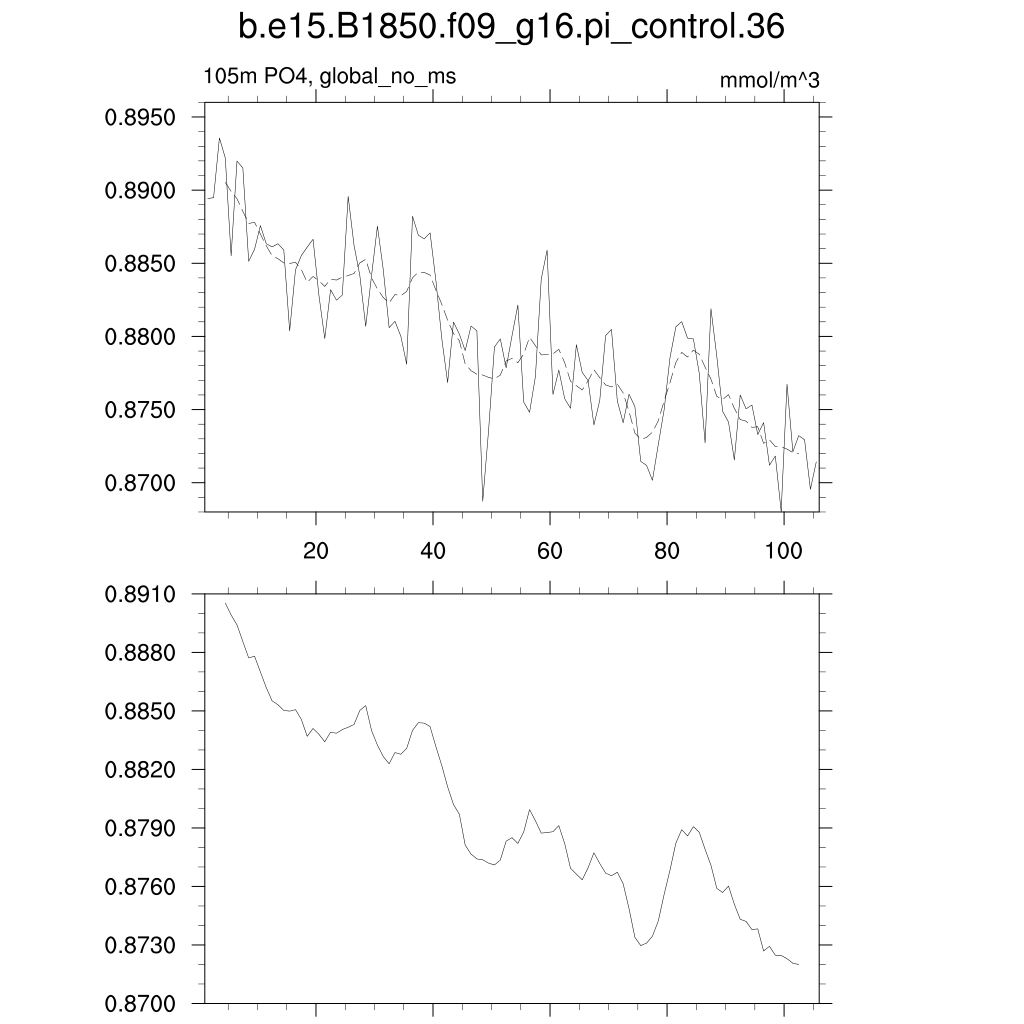 b.e15.B1850.f09_g16.pi_control.36

105m PO4, global_no_ms

mmol/m^3

0.8950
0.8900
0.8850
0.8800
0.8750
0.8700

20 40 60 80 100

0.8910
0.8880
0.8850
0.8820
0.8790
0.8760
0.8730
0.8700